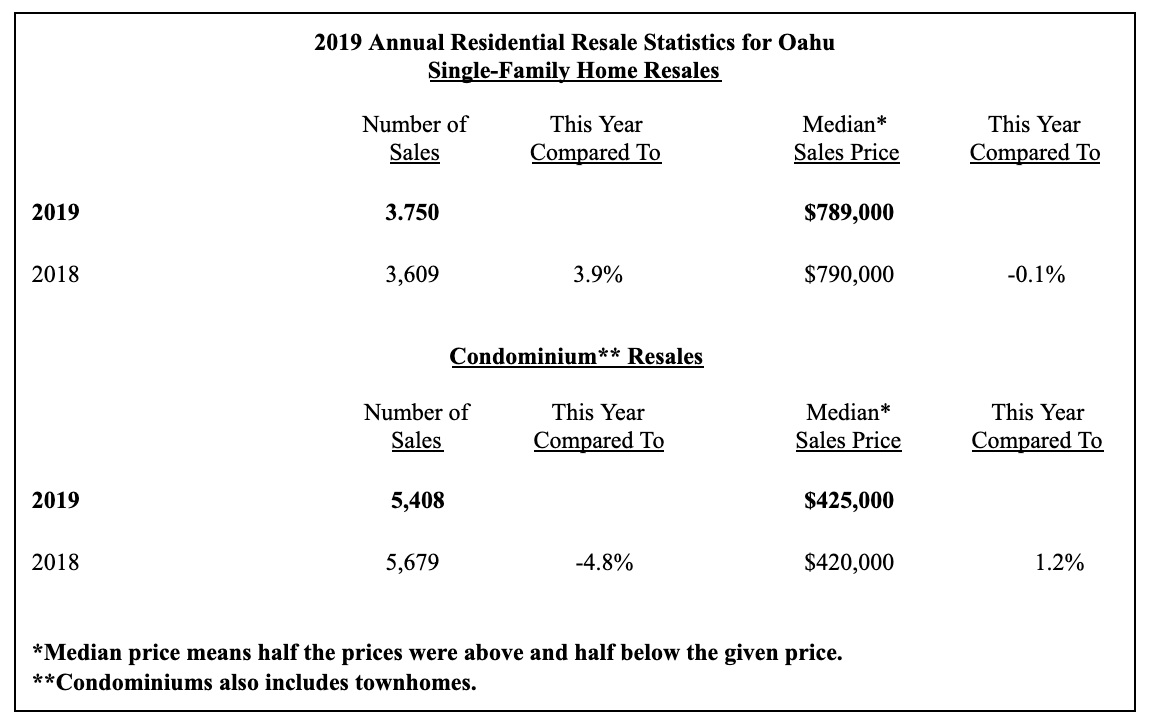 2019 Annual Residential Resale Statistics for Oahu
Single-Family Home Resales

| | Number of Sales | This Year Compared To | Median* Sales Price | This Year Compared To |
|---|---|---|---|---|
| 2019 | 3.750 | | $789,000 | |
| 2018 | 3,609 | 3.9% | $790,000 | -0.1% |

Condominium** Resales

| | Number of Sales | This Year Compared To | Median* Sales Price | This Year Compared To |
|---|---|---|---|---|
| 2019 | 5,408 | | $425,000 | |
| 2018 | 5,679 | -4.8% | $420,000 | 1.2% |

*Median price means half the prices were above and half below the given price.
**Condominiums also includes townhomes.